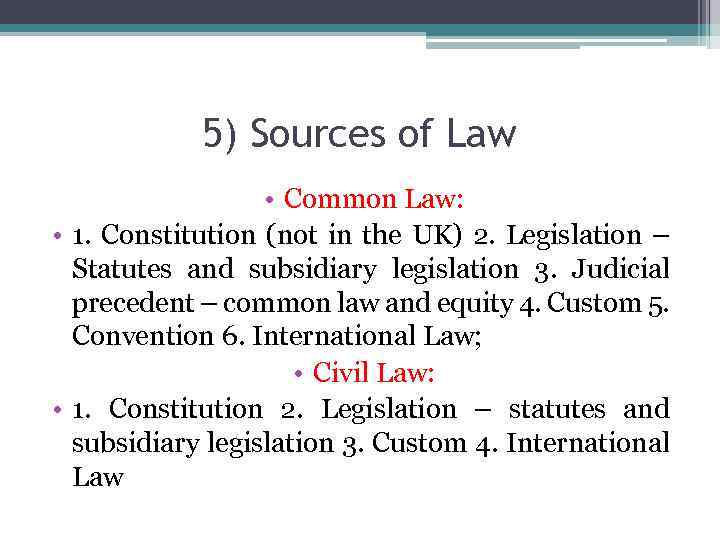 5) Sources of Law

• Common Law:

• 1. Constitution (not in the UK) 2. Legislation – Statutes and subsidiary legislation 3. Judicial precedent – common law and equity 4. Custom 5. Convention 6. International Law;

• Civil Law:

• 1. Constitution 2. Legislation – statutes and subsidiary legislation 3. Custom 4. International Law